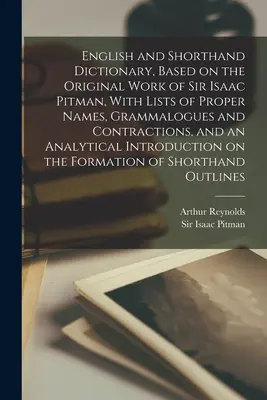 English and Shorthand Dictionary, Based on the Original Work of Sir Isaac Pitman, With Lists of Proper Names, Grammalogues and Contractions, and an Analytical Introduction on the Formation of Shorthand Outlines

Arthur Reynolds
Sir Isaac Pitman